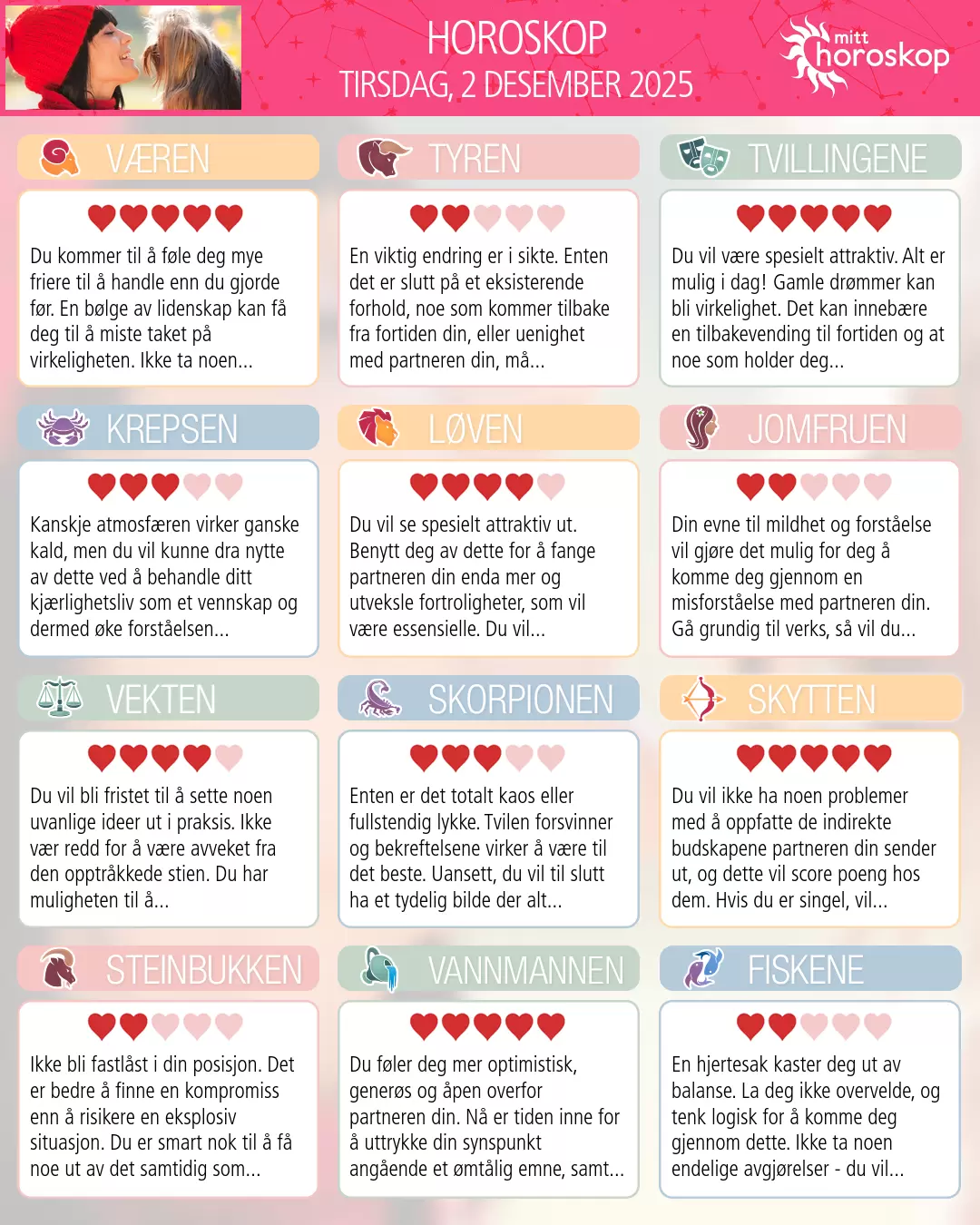 HOROSKOP
TIRSDAG, 2 DESEMBER 2025

mitt horoskop

VÆREN

Du kommer til å føle deg mye friere til å handle enn du gjorde før. En bølge av lidenskap kan få deg til å miste taket på virkeligheten. Ikke ta noen...

TYREN

En viktig endring er i sikte. Enten det er slutt på et eksisterende forhold, noe som kommer tilbake fra fortiden din, eller uenighet med partneren din, må...

TVILLINGENE

Du vil være spesielt attraktiv. Alt er mulig i dag! Gamle drømmer kan bli virkelighet. Det kan innebære en tilbakevending til fortiden og at noe som holder deg...

KREPSEN

Kanskje atmosfæren virker ganske kald, men du vil kunne dra nytte av dette ved å behandle ditt kjærlighetsliv som et vennskap og dermed øke forståelsen...

LØVEN

Du vil se spesielt attraktiv ut. Benytt deg av dette for å fange partneren din enda mer og utveksle fortroligheter, som vil være essensielle. Du vil...

JOMFRUEN

Din evne til mildhet og forståelse vil gjøre det mulig for deg å komme deg gjennom en misforståelse med partneren din. Gå grundig til verks, så vil du...

VEKTEN

Du vil bli fristet til å sette noen uvanlige ideer ut i praksis. Ikke vær redd for å være avveket fra den opptråkkede stien. Du har muligheten til å...

SKORPIONEN

Enten er det totalt kaos eller fullstendig lykke. Tvilen forsvinner og bekreftelsene virker å være til det beste. Uansett, du vil til slutt ha et tydelig bilde der alt...

SKYTTEN

Du vil ikke ha noen problemer med å oppfatte de indirekte budskapene partneren din sender ut, og dette vil score poeng hos dem. Hvis du er singel, vil...

STEINBUKKEN

Ikke bli fastlåst i din posisjon. Det er bedre å finne en kompromiss enn å risikere en eksplosiv situasjon. Du er smart nok til å få noe ut av det samtidig som...

VANNMANNEN

Du føler deg mer optimistisk, generøs og åpen overfor partneren din. Nå er tiden inne for å uttrykke din synspunkt angående et ømtålig emne, samt...

FISKENE

En hjertesak kaster deg ut av balanse. La deg ikke overvelde, og tenk logisk for å komme deg gjennom dette. Ikke ta noen endelige avgjørelser - du vil...